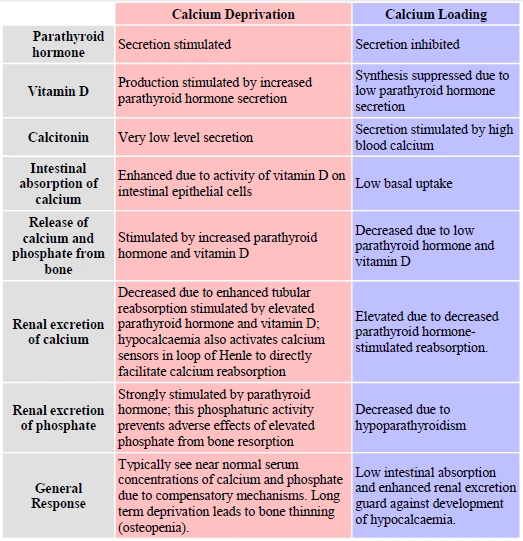 | | Calcium Deprivation | Calcium Loading |
|---|---|---|
| Parathyroid hormone | Secretion stimulated | Secretion inhibited |
| Vitamin D | Production stimulated by increased parathyroid hormone secretion | Synthesis suppressed due to low parathyroid hormone secretion |
| Calcitonin | Very low level secretion | Secretion stimulated by high blood calcium |
| Intestinal absorption of calcium | Enhanced due to activity of vitamin D on intestinal epithelial cells | Low basal uptake |
| Release of calcium and phosphate from bone | Stimulated by increased parathyroid hormone and vitamin D | Decreased due to low parathyroid hormone and vitamin D |
| Renal excretion of calcium | Decreased due to enhanced tubular reabsorption stimulated by elevated parathyroid hormone and vitamin D; hypocalcaemia also activates calcium sensors in loop of Henle to directly facilitate calcium reabsorption | Elevated due to decreased parathyroid hormone-stimulated reabsorption. |
| Renal excretion of phosphate | Strongly stimulated by parathyroid hormone; this phosphaturic activity prevents adverse effects of elevated phosphate from bone resorption | Decreased due to hypoparathyroidism |
| General Response | Typically see near normal serum concentrations of calcium and phosphate due to compensatory mechanisms. Long term deprivation leads to bone thinning (osteopenia). | Low intestinal absorption and enhanced renal excretion guard against development of hypocalcaemia. |